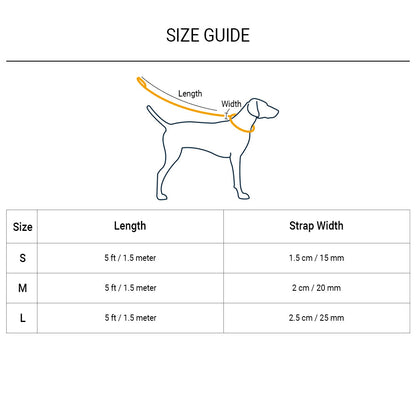 SIZE GUIDE

Length
Width

| Size | Length | Strap Width |
|---|---|---|
| S | 5 ft / 1.5 meter | 1.5 cm / 15 mm |
| M | 5 ft / 1.5 meter | 2 cm / 20 mm |
| L | 5 ft / 1.5 meter | 2.5 cm / 25 mm |